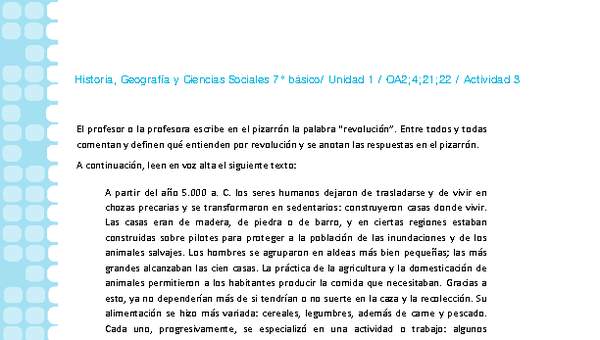 Historia, Geografía y Ciencias Sociales 7° básico/ Unidad 1 / OA2;4;21;22 / Actividad 3

El profesor o la profesora escribe en el pizarrón la palabra "revolución". Entre todos y todas comentan y definen qué entienden por revolución y se anotan las respuestas en el pizarrón.

A continuación, leen en voz alta el siguiente texto:

A partir del año 5.000 a. C. los seres humanos dejaron de trasladarse y de vivir en chozas precarias y se transformaron en sedentarios: construyeron casas donde vivir. Las casas eran de madera, de piedra o de barro, y en ciertas regiones estaban construidas sobre pilotes para proteger a la población de las inundaciones y de los animales salvajes. Los hombres se agruparon en aldeas más bien pequeñas; las más grandes alcanzaban las cien casas. La práctica de la agricultura y la domesticación de animales permitieron a los habitantes producir la comida que necesitaban. Gracias a esto, ya no dependerían más de si tendrían o no suerte en la caza y la recolección. Su alimentación se hizo más variada: cereales, legumbres, además de carne y pescado. Cada uno, progresivamente, se especializó en una actividad o trabajo: algunos